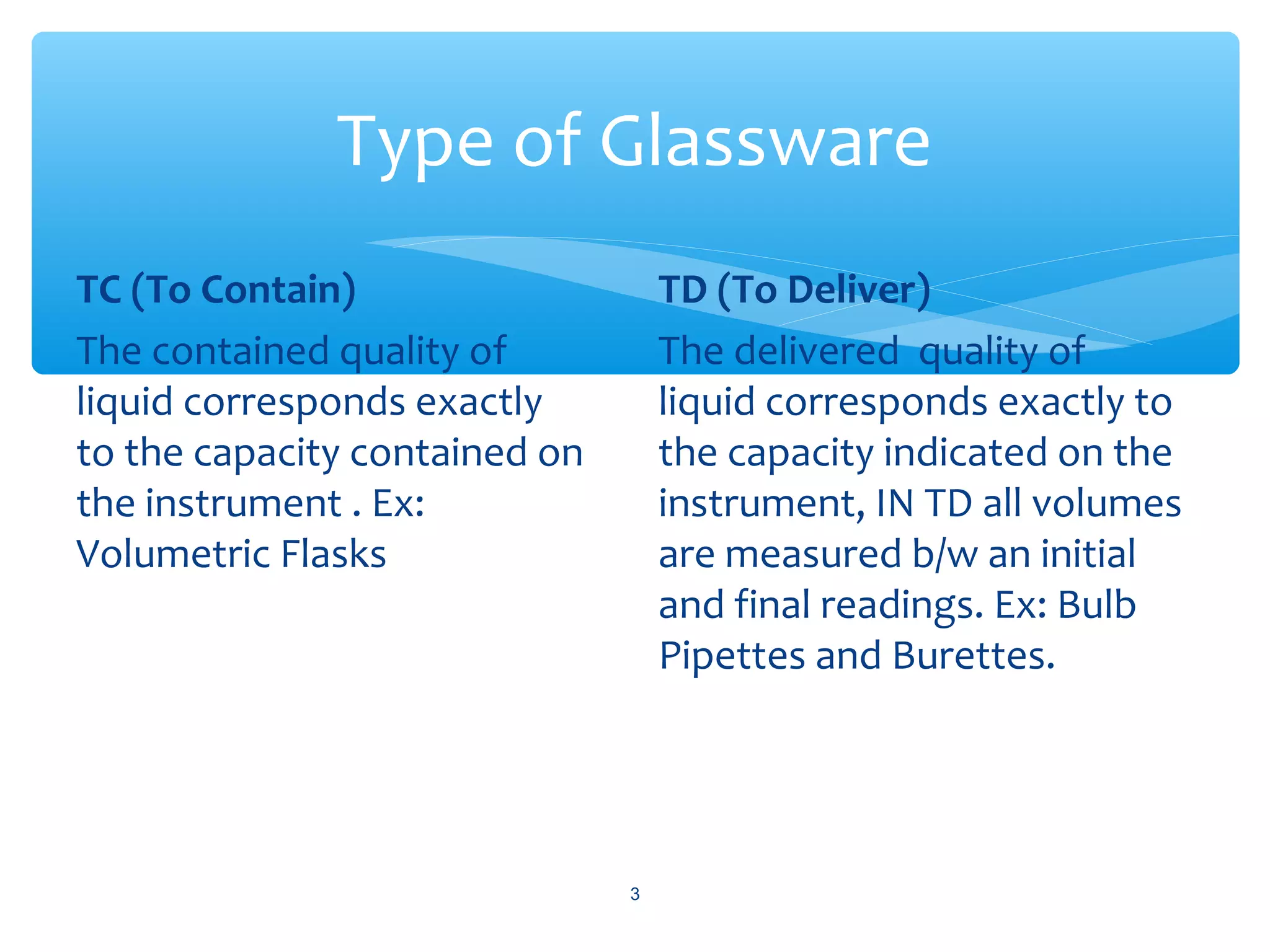 Type of Glassware

TC (To Contain)

The contained quality of liquid corresponds exactly to the capacity contained on the instrument . Ex: Volumetric Flasks

TD (To Deliver)

The delivered quality of liquid corresponds exactly to the capacity indicated on the instrument, IN TD all volumes are measured b/w an initial and final readings. Ex: Bulb Pipettes and Burettes.

3